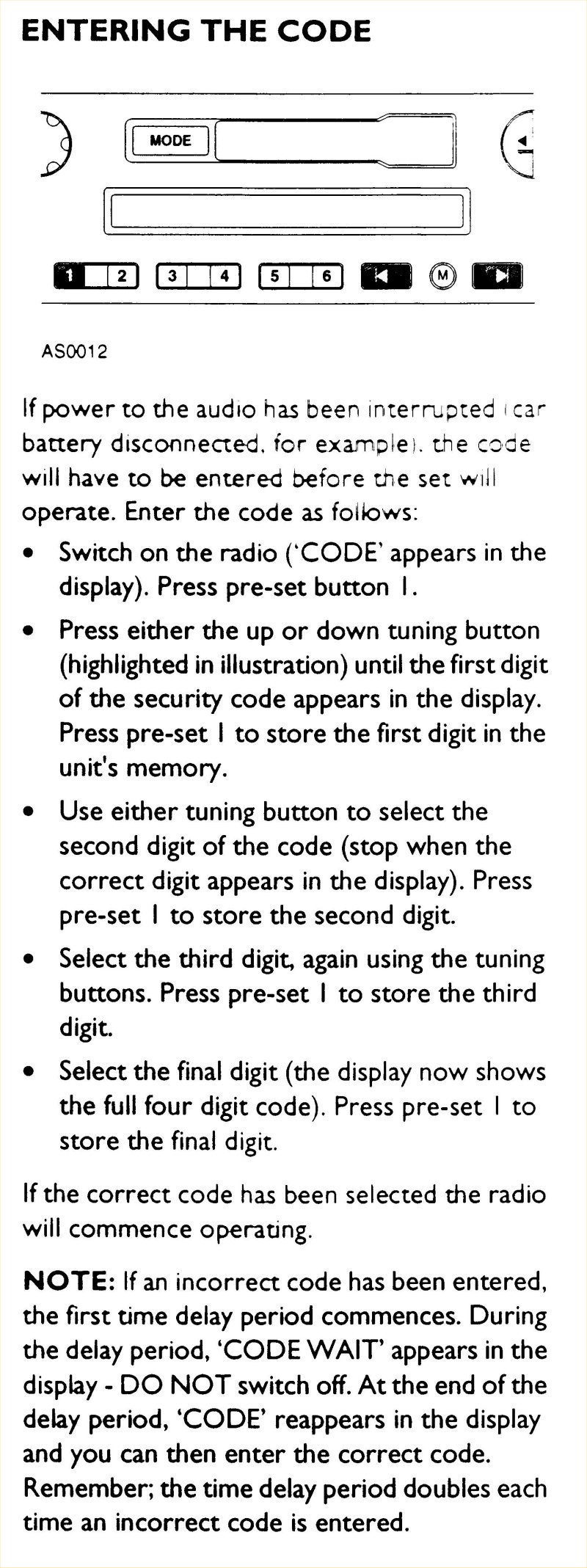 ENTERING THE CODE

MODE

1 2 3 4 5 6 M

AS0012

If power to the audio has been interrupted (car battery disconnected, for example), the code will have to be entered before the set will operate. Enter the code as follows:

• Switch on the radio ('CODE' appears in the display). Press pre-set button 1.

• Press either the up or down tuning button (highlighted in illustration) until the first digit of the security code appears in the display. Press pre-set 1 to store the first digit in the unit's memory.

• Use either tuning button to select the second digit of the code (stop when the correct digit appears in the display). Press pre-set 1 to store the second digit.

• Select the third digit, again using the tuning buttons. Press pre-set 1 to store the third digit.

• Select the final digit (the display now shows the full four digit code). Press pre-set 1 to store the final digit.

If the correct code has been selected the radio will commence operating.

NOTE: If an incorrect code has been entered, the first time delay period commences. During the delay period, 'CODE WAIT' appears in the display - DO NOT switch off. At the end of the delay period, 'CODE' reappears in the display and you can then enter the correct code. Remember; the time delay period doubles each time an incorrect code is entered.